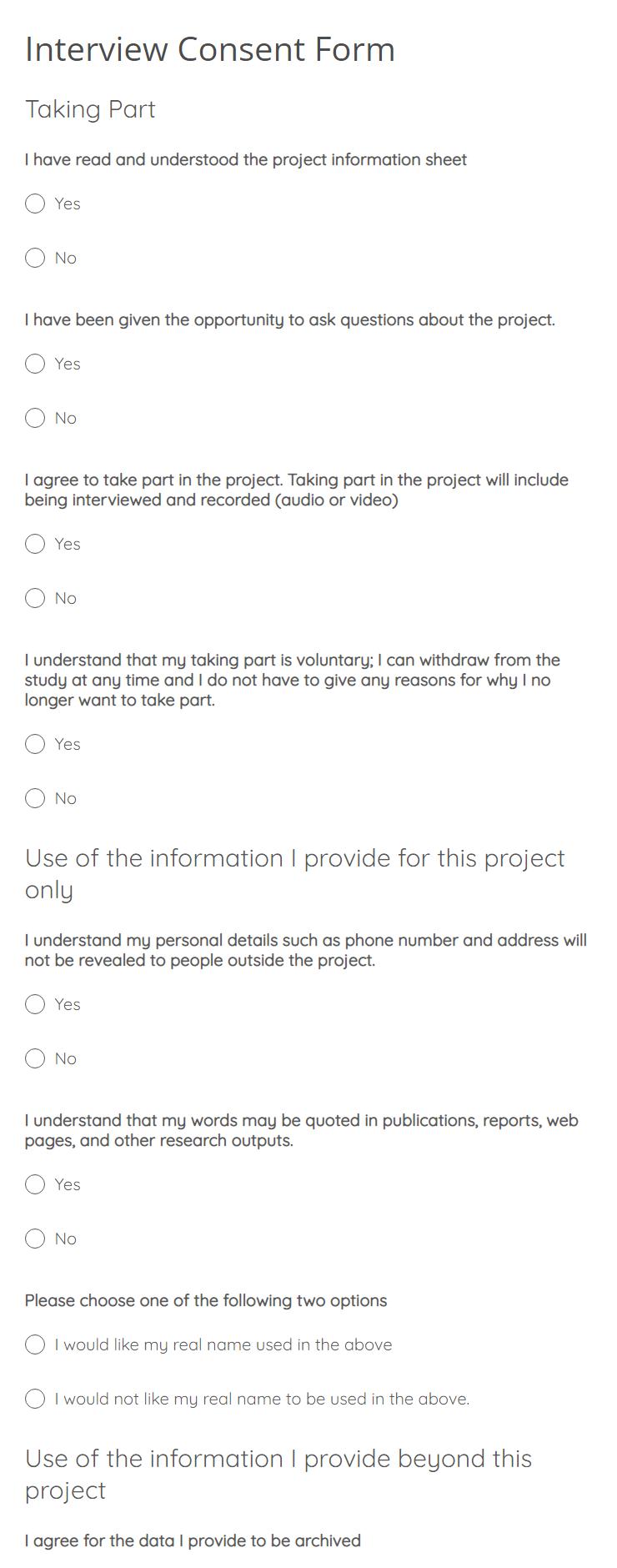 Interview Consent Form

Taking Part

I have read and understood the project information sheet

Yes

No

I have been given the opportunity to ask questions about the project.

Yes

No

I agree to take part in the project. Taking part in the project will include being interviewed and recorded (audio or video)

Yes

No

I understand that my taking part is voluntary; I can withdraw from the study at any time and I do not have to give any reasons for why I no longer want to take part.

Yes

No

Use of the information I provide for this project only

I understand my personal details such as phone number and address will not be revealed to people outside the project.

Yes

No

I understand that my words may be quoted in publications, reports, web pages, and other research outputs.

Yes

No

Please choose one of the following two options

I would like my real name used in the above

I would not like my real name to be used in the above.

Use of the information I provide beyond this project

I agree for the data I provide to be archived